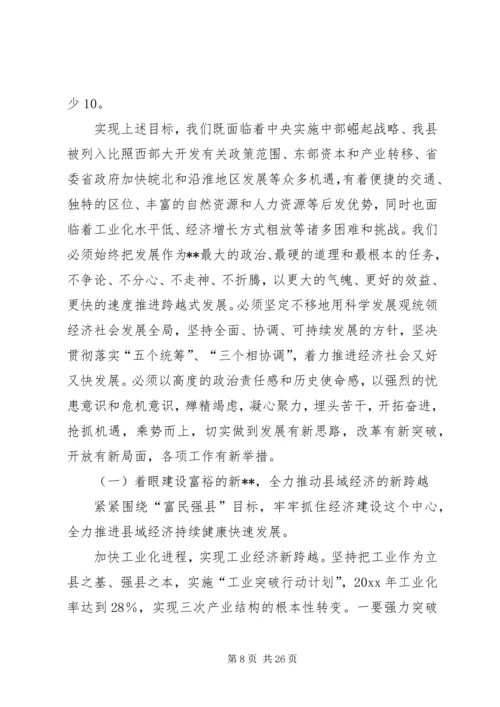 少 10。

实现上述目标，我们既面临着中央实施中部崛起战略、我县被列入比照西部大开发有关政策范围、东部资本和产业转移、省委省政府加快皖北和沿淮地区发展等众多机遇，有着便捷的交通、独特的区位、丰富的自然资源和人力资源等后发优势，同时也面临着工业化水平低、经济增长方式粗放等诸多困难和挑战。我们必须始终把发展作为**最大的政治、最硬的道理和最根本的任务，不争论、不分心、不走神、不折腾，以更大的气魄、更好的效益、更快的速度推进跨越式发展。必须坚定不移地用科学发展观统领经济社会发展全局，坚持全面、协调、可持续发展的方针，坚决贯彻落实“五个统筹”、“三个相协调”，着力推进经济社会又好又快发展。必须以高度的政治责任感和历史使命感，以强烈的忧患意识和危机意识，殚精竭虑，凝心聚力，埋头苦干，开拓奋进，抢抓机遇，乘势而上，切实做到发展有新思路，改革有新突破，开放有新局面，各项工作有新举措。

（一）着眼建设富裕的新**，全力推动县域经济的新跨越

紧紧围绕“富民强县”目标，牢牢抓住经济建设这个中心，全力推进县域经济持续健康快速发展。

加快工业化进程，实现工业经济新跨越。坚持把工业作为立县之基、强县之本，实施“工业突破行动计划”，20xx 年工业化率达到 28%，实现三次产业结构的根本性转变。一要强力突破

第 8 页 共 26 页